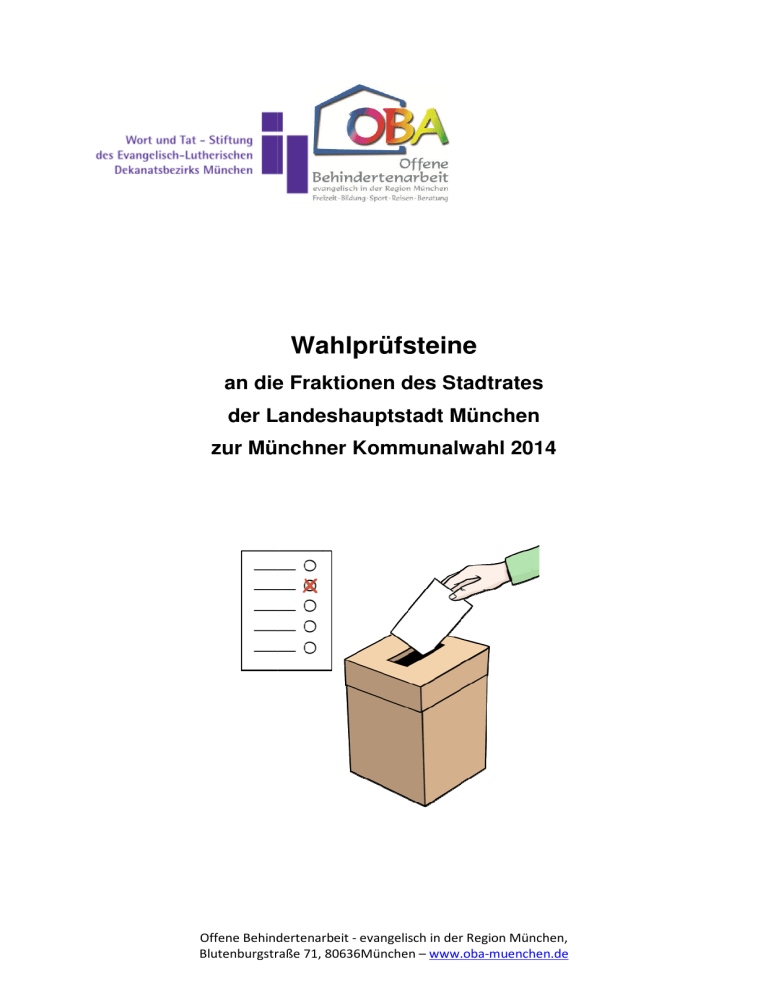 Wort und Tat - Stiftung
des Evangelisch-Lutherischen
Dekanatsbezirks München

OBA
Offene
Behindertenarbeit
evangelisch in der Region München
Freizeit · Bildung · Sport · Reisen · Beratung

Wahlprüfsteine
an die Fraktionen des Stadtrates
der Landeshauptstadt München
zur Münchner Kommunalwahl 2014

Offene Behindertenarbeit - evangelisch in der Region München,
Blutenburgstraße 71, 80636München – www.oba-muenchen.de